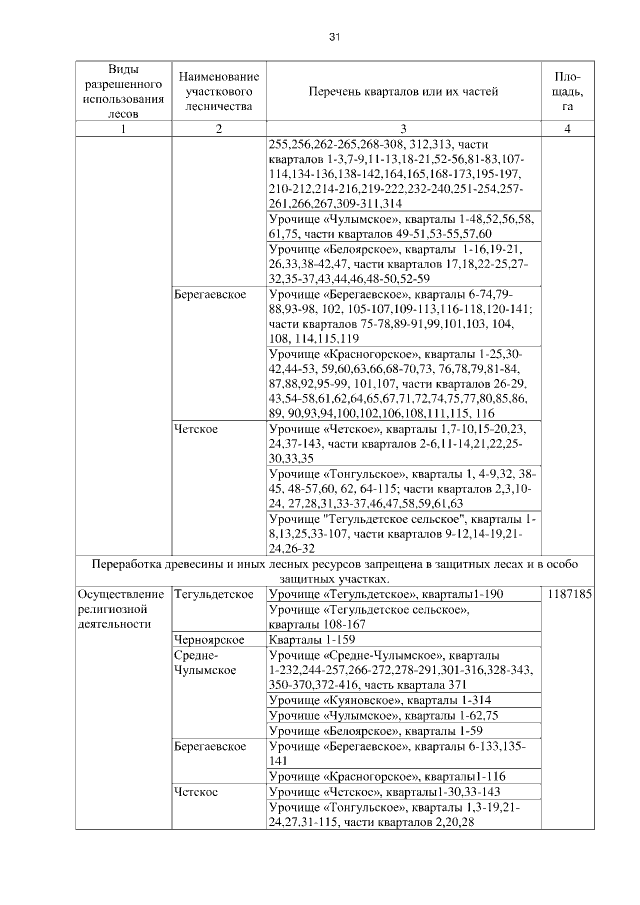 31

| Виды разрешенного использования лесов | Наименование участкового лесничества | Перечень кварталов или их частей | Площадь, га |
|---|---|---|---|
| 1 | 2 | 3 | 4 |
| | | 255,256,262-265,268-308, 312,313, части кварталов 1-3,7-9,11-13,18-21,52-56,81-83,107-114,134-136,138-142,164,165,168-173,195-197, 210-212,214-216,219-222,232-240,251-254,257-261,266,267,309-311,314 | |
| | | Урочище «Чулымское», кварталы 1-48,52,56,58, 61,75, части кварталов 49-51,53-55,57,60 | |
| | | Урочище «Белоярское», кварталы 1-16,19-21, 26,33,38-42,47, части кварталов 17,18,22-25,27-32,35-37,43,44,46,48-50,52-59 | |
| | Берегаевское | Урочище «Берегаевское», кварталы 6-74,79-88,93-98, 102, 105-107,109-113,116-118,120-141; части кварталов 75-78,89-91,99,101,103, 104, 108, 114,115,119 | |
| | | Урочище «Красногорское», кварталы 1-25,30-42,44-53, 59,60,63,66,68-70,73, 76,78,79,81-84, 87,88,92,95-99, 101,107, части кварталов 26-29, 43,54-58,61,62,64,65,67,71,72,74,75,77,80,85,86, 89, 90,93,94,100,102,106,108,111,115, 116 | |
| | Четское | Урочище «Четское», кварталы 1,7-10,15-20,23, 24,37-143, части кварталов 2-6,11-14,21,22,25-30,33,35 | |
| | | Урочище «Тонгульское», кварталы 1, 4-9,32, 38-45, 48-57,60, 62, 64-115; части кварталов 2,3,10-24, 27,28,31,33-37,46,47,58,59,61,63 | |
| | | Урочище "Тегульдетское сельское", кварталы 1-8,13,25,33-107, части кварталов 9-12,14-19,21-24,26-32 | |
| Переработка древесины и иных лесных ресурсов запрещена в защитных лесах и в особо защитных участках. | | | |
| Осуществление религиозной деятельности | Тегульдетское | Урочище «Тегульдетское», кварталы1-190 | 1187185 |
| | | Урочище «Тегульдетское сельское», кварталы 108-167 | |
| | Черноярское | Кварталы 1-159 | |
| | Средне-Чулымское | Урочище «Средне-Чулымское», кварталы 1-232,244-257,266-272,278-291,301-316,328-343, 350-370,372-416, часть квартала 371 | |
| | | Урочище «Куяновское», кварталы 1-314 | |
| | | Урочище «Чулымское», кварталы 1-62,75 | |
| | | Урочище «Белоярское», кварталы 1-59 | |
| | Берегаевское | Урочище «Берегаевское», кварталы 6-133,135-141 | |
| | | Урочище «Красногорское», кварталы1-116 | |
| | Четское | Урочище «Четское», кварталы1-30,33-143 | |
| | | Урочище «Тонгульское», кварталы 1,3-19,21-24,27,31-115, части кварталов 2,20,28 | |